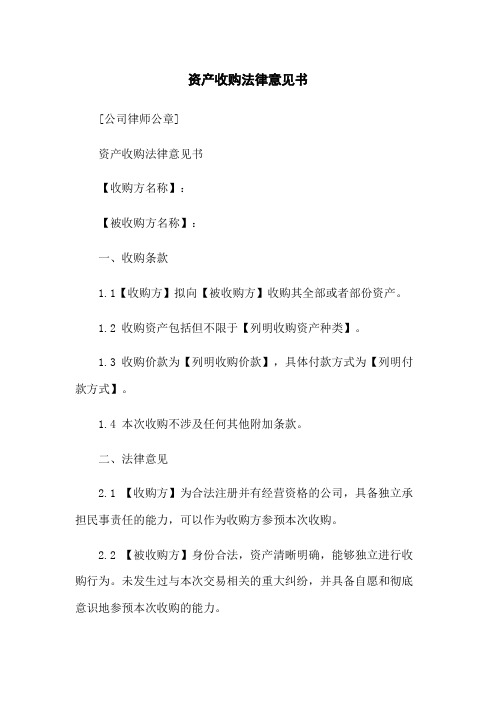 资产收购法律意见书

[公司律师公章]

资产收购法律意见书

【收购方名称】：

【被收购方名称】：

一、收购条款

1.1【收购方】拟向【被收购方】收购其全部或者部份资产。

1.2 收购资产包括但不限于【列明收购资产种类】。

1.3 收购价款为【列明收购价款】，具体付款方式为【列明付款方式】。

1.4 本次收购不涉及任何其他附加条款。

二、法律意见

2.1 【收购方】为合法注册并有经营资格的公司，具备独立承担民事责任的能力，可以作为收购方参预本次收购。

2.2 【被收购方】身份合法，资产清晰明确，能够独立进行收购行为。未发生过与本次交易相关的重大纠纷，并具备自愿和彻底意识地参预本次收购的能力。